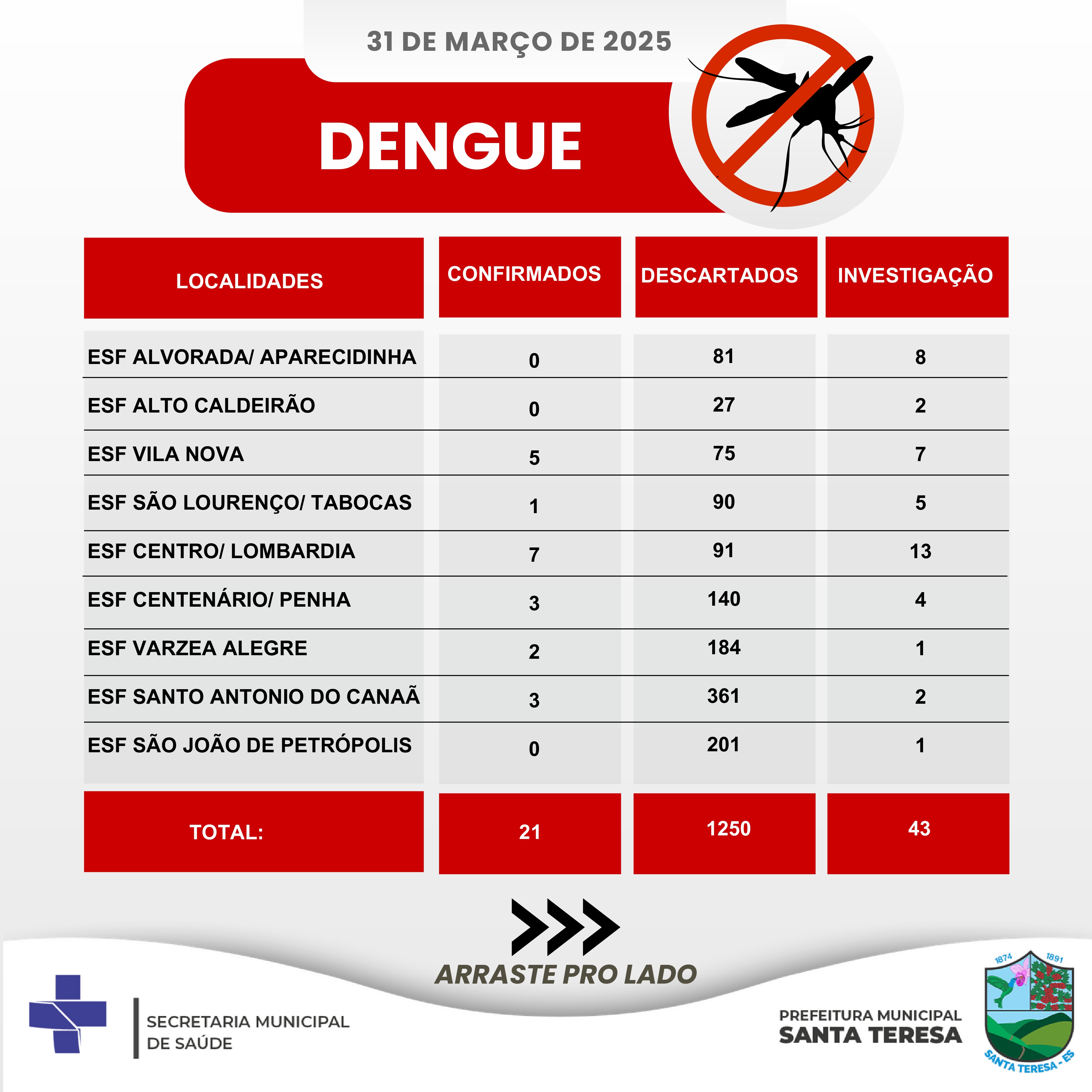 31 DE MARÇO DE 2025

DENGUE

| LOCALIDADES | CONFIRMADOS | DESCARTADOS | INVESTIGAÇÃO |
|---|---|---|---|
| ESF ALVORADA/ APARECIDINHA | 0 | 81 | 8 |
| ESF ALTO CALDEIRÃO | 0 | 27 | 2 |
| ESF VILA NOVA | 5 | 75 | 7 |
| ESF SÃO LOURENÇO/ TABOCAS | 1 | 90 | 5 |
| ESF CENTRO/ LOMBARDIA | 7 | 91 | 13 |
| ESF CENTENÁRIO/ PENHA | 3 | 140 | 4 |
| ESF VARZEA ALEGRE | 2 | 184 | 1 |
| ESF SANTO ANTONIO DO CANAÃ | 3 | 361 | 2 |
| ESF SÃO JOÃO DE PETRÓPOLIS | 0 | 201 | 1 |
| TOTAL: | 21 | 1250 | 43 |

ARRASTE PRO LADO

SECRETARIA MUNICIPAL DE SAÚDE

PREFEITURA MUNICIPAL SANTA TERESA

1874 1891 SANTA TERESA - ES